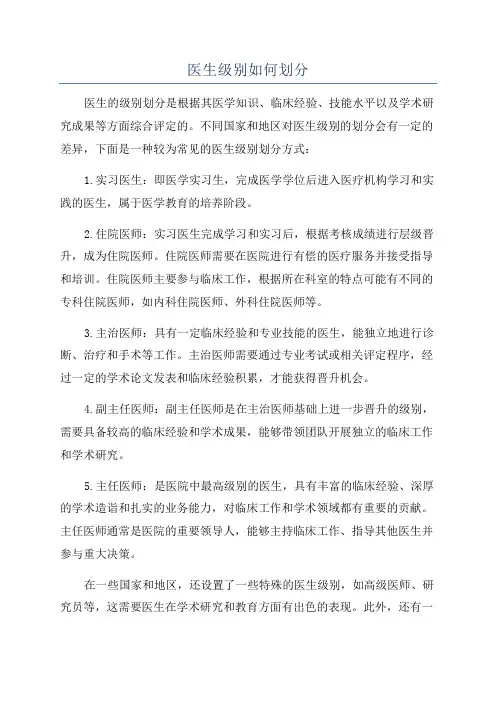 医生级别如何划分

医生的级别划分是根据其医学知识、临床经验、技能水平以及学术研究成果等方面综合评定的。不同国家和地区对医生级别的划分会有一定的差异，下面是一种较为常见的医生级别划分方式：

1. 实习医生：即医学实习生，完成医学学位后进入医疗机构学习和实践的医生，属于医学教育的培养阶段。

2. 住院医师：实习医生完成学习和实习后，根据考核成绩进行层级晋升，成为住院医师。住院医师需要在医院进行有偿的医疗服务并接受指导和培训。住院医师主要参与临床工作，根据所在科室的特点可能有不同的专科住院医师，如内科住院医师、外科住院医师等。

3. 主治医师：具有一定临床经验和专业技能的医生，能独立地进行诊断、治疗和手术等工作。主治医师需要通过专业考试或相关评定程序，经过一定的学术论文发表和临床经验积累，才能获得晋升机会。

4. 副主任医师：副主任医师是在主治医师基础上进一步晋升的级别，需要具备较高的临床经验和学术成果，能够带领团队开展独立的临床工作和学术研究。

5. 主任医师：是医院中最高级别的医生，具有丰富的临床经验、深厚的学术造诣和扎实的业务能力，对临床工作和学术领域都有重要的贡献。主任医师通常是医院的重要领导人，能够主持临床工作、指导其他医生并参与重大决策。

在一些国家和地区，还设置了一些特殊的医生级别，如高级医师、研究员等，这需要医生在学术研究和教育方面有出色的表现。此外，还有一